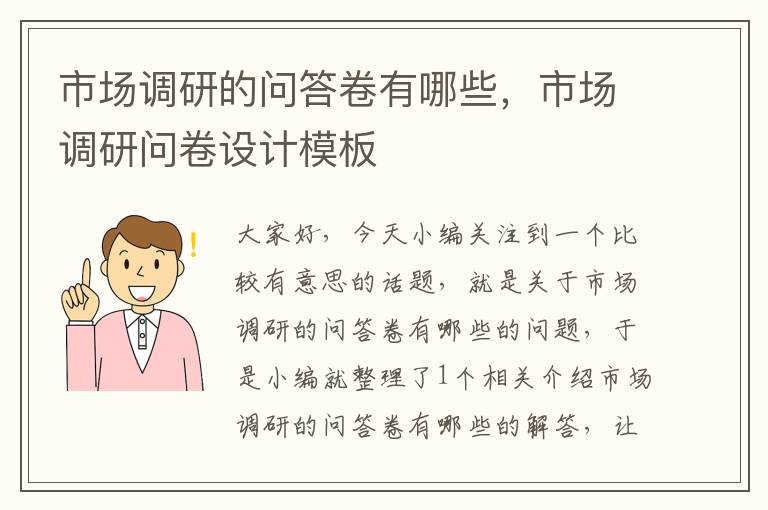 市场调研的问答卷有哪些，市场调研问卷设计模板

大家好，今天小编关注到一个比较有意思的话题，就是关于市场调研的问答卷有哪些的问题，于是小编就整理了1个相关介绍市场调研的问答卷有哪些的解答，让